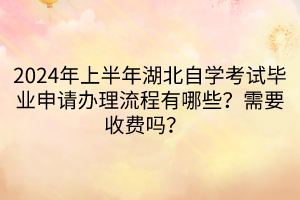 2024年上半年湖北自学考试毕业申请办理流程有哪些？需要收费吗？